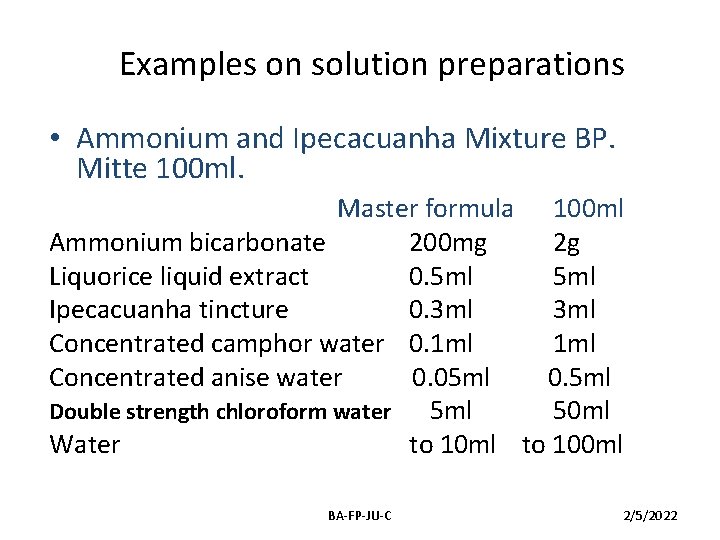 Examples on solution preparations

• Ammonium and Ipecacuanha Mixture BP. Mitte 100ml.

| | Master formula | 100ml |
|---|---|---|
| Ammonium bicarbonate | 200mg | 2g |
| Liquorice liquid extract | 0.5ml | 5ml |
| Ipecacuanha tincture | 0.3ml | 3ml |
| Concentrated camphor water | 0.1ml | 1ml |
| Concentrated anise water | 0.05ml | 0.5ml |
| Double strength chloroform water | 5ml | 50ml |
| Water | to 10ml | to 100ml |

BA-FP-JU-C

2/5/2022